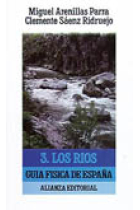 Miguel Arenillas Parra
Clemente Sáenz Ridruejo

3. LOS RIOS
GUIA FISICA DE ESPAÑA
ALIANZA EDITORIAL